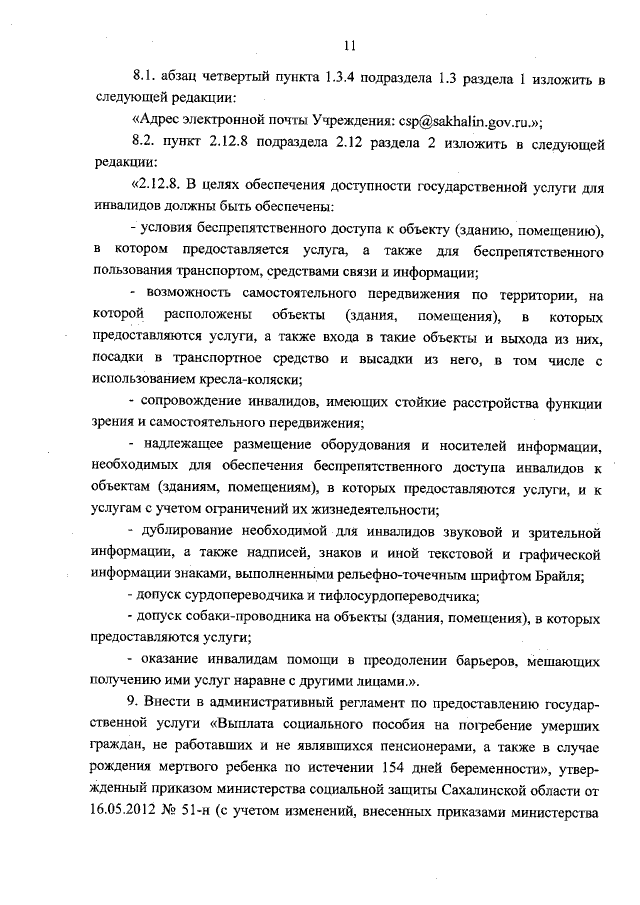 11

8.1. абзац четвертый пункта 1.3.4 подраздела 1.3 раздела 1 изложить в следующей редакции:

«Адрес электронной почты Учреждения: csp@sakhalin.gov.ru.»;

8.2. пункт 2.12.8 подраздела 2.12 раздела 2 изложить в следующей редакции:

«2.12.8. В целях обеспечения доступности государственной услуги для инвалидов должны быть обеспечены:

- условия беспрепятственного доступа к объекту (зданию, помещению), в котором предоставляется услуга, а также для беспрепятственного пользования транспортом, средствами связи и информации;

- возможность самостоятельного передвижения по территории, на которой расположены объекты (здания, помещения), в которых предоставляются услуги, а также входа в такие объекты и выхода из них, посадки в транспортное средство и высадки из него, в том числе с использованием кресла-коляски;

- сопровождение инвалидов, имеющих стойкие расстройства функции зрения и самостоятельного передвижения;

- надлежащее размещение оборудования и носителей информации, необходимых для обеспечения беспрепятственного доступа инвалидов к объектам (зданиям, помещениям), в которых предоставляются услуги, и к услугам с учетом ограничений их жизнедеятельности;

- дублирование необходимой для инвалидов звуковой и зрительной информации, а также надписей, знаков и иной текстовой и графической информации знаками, выполненными рельефно-точечным шрифтом Брайля;

- допуск сурдопереводчика и тифлосурдопереводчика;

- допуск собаки-проводника на объекты (здания, помещения), в которых предоставляются услуги;

- оказание инвалидам помощи в преодолении барьеров, мешающих получению ими услуг наравне с другими лицами.».

9. Внести в административный регламент по предоставлению государственной услуги «Выплата социального пособия на погребение умерших граждан, не работавших и не являвшихся пенсионерами, а также в случае рождения мертвого ребенка по истечении 154 дней беременности», утвержденный приказом министерства социальной защиты Сахалинской области от 16.05.2012 № 51-н (с учетом изменений, внесенных приказами министерства